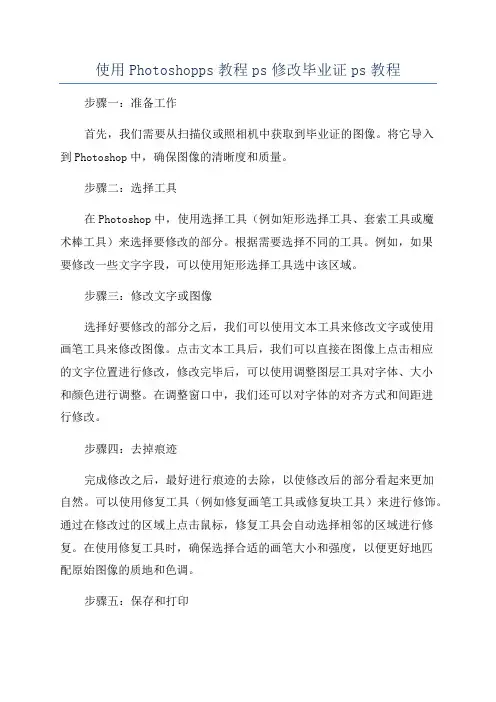 使用Photoshopps教程ps修改毕业证ps教程

步骤一：准备工作

首先，我们需要从扫描仪或照相机中获取到毕业证的图像。将它导入到Photoshop中，确保图像的清晰度和质量。

步骤二：选择工具

在Photoshop中，使用选择工具（例如矩形选择工具、套索工具或魔术棒工具）来选择要修改的部分。根据需要选择不同的工具。例如，如果要修改一些文字字段，可以使用矩形选择工具选中该区域。

步骤三：修改文字或图像

选择好要修改的部分之后，我们可以使用文本工具来修改文字或使用画笔工具来修改图像。点击文本工具后，我们可以直接在图像上点击相应的文字位置进行修改，修改完毕后，可以使用调整图层工具对字体、大小和颜色进行调整。在调整窗口中，我们还可以对字体的对齐方式和间距进行修改。

步骤四：去掉痕迹

完成修改之后，最好进行痕迹的去除，以使修改后的部分看起来更加自然。可以使用修复工具（例如修复画笔工具或修复块工具）来进行修饰。通过在修改过的区域上点击鼠标，修复工具会自动选择相邻的区域进行修复。在使用修复工具时，确保选择合适的画笔大小和强度，以便更好地匹配原始图像的质地和色调。

步骤五：保存和打印